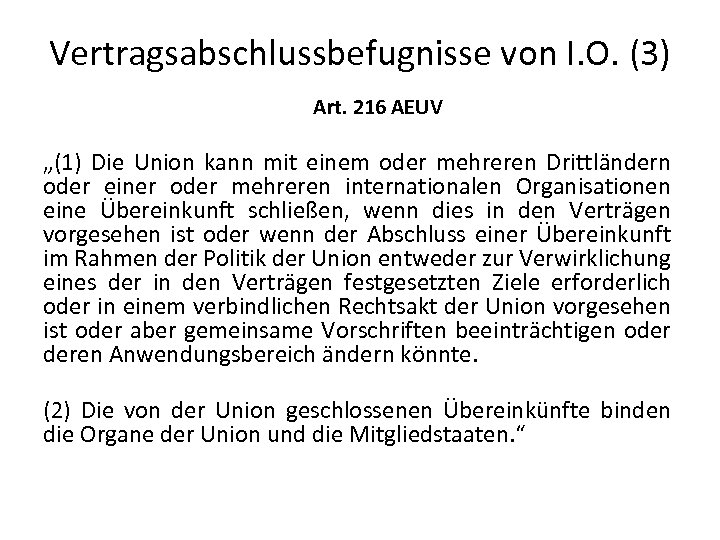 Vertragsabschlussbefugnisse von I.O. (3)

Art. 216 AEUV

„(1) Die Union kann mit einem oder mehreren Drittländern oder einer oder mehreren internationalen Organisationen eine Übereinkunft schließen, wenn dies in den Verträgen vorgesehen ist oder wenn der Abschluss einer Übereinkunft im Rahmen der Politik der Union entweder zur Verwirklichung eines der in den Verträgen festgesetzten Ziele erforderlich oder in einem verbindlichen Rechtsakt der Union vorgesehen ist oder aber gemeinsame Vorschriften beeinträchtigen oder deren Anwendungsbereich ändern könnte.

(2) Die von der Union geschlossenen Übereinkünfte binden die Organe der Union und die Mitgliedstaaten.“